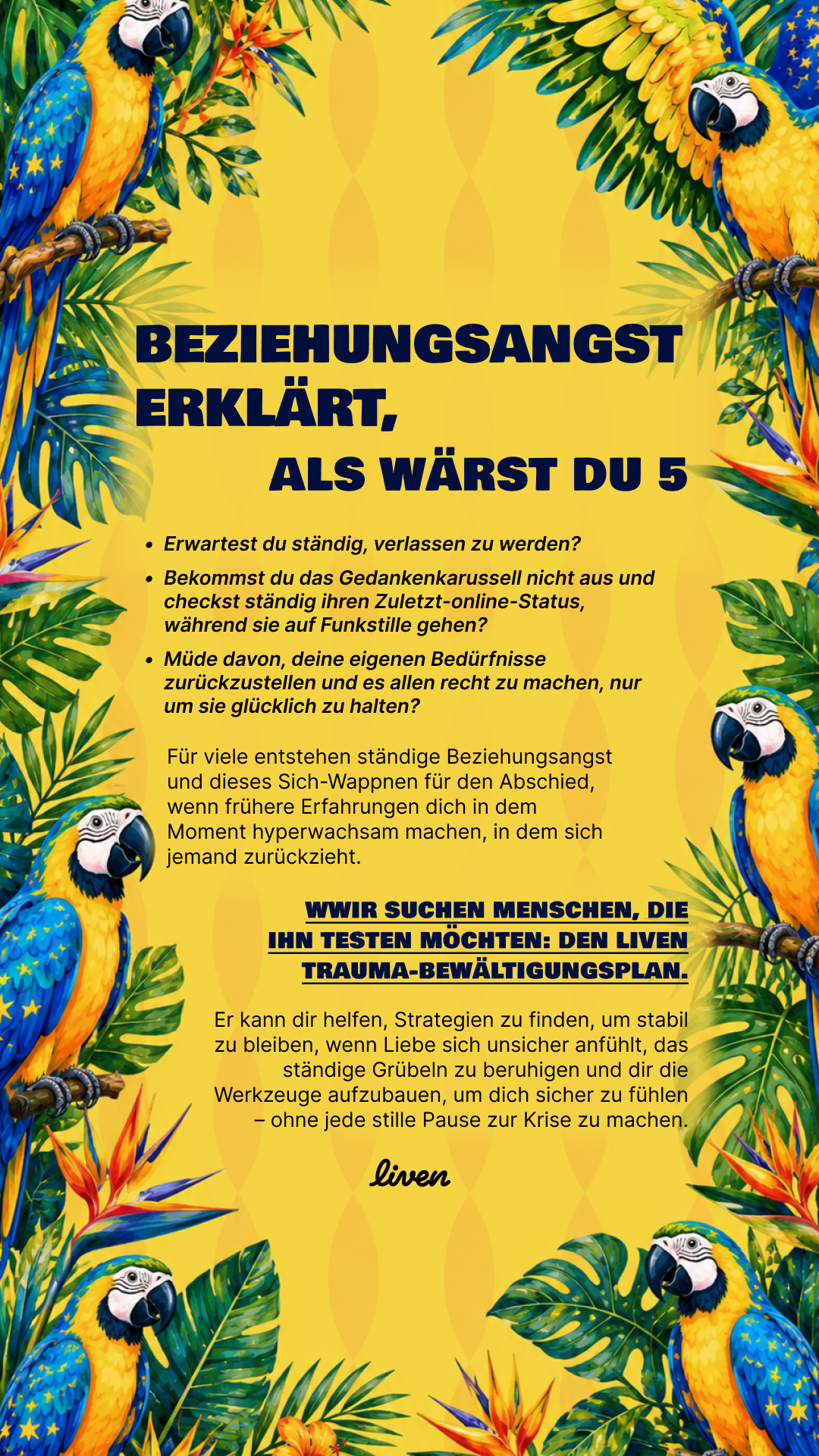 BEZIEHUNGSANGST ERKLÄRT,
ALS WÄRST DU 5

• Erwartest du ständig, verlassen zu werden?
• Bekommst du das Gedankenkarussell nicht aus und checkst ständig ihren Zuletzt-online-Status, während sie auf Funkstille gehen?
• Müde davon, deine eigenen Bedürfnisse zurückzustellen und es allen recht zu machen, nur um sie glücklich zu halten?

Für viele entstehen ständige Beziehungsangst und dieses Sich-Wappnen für den Abschied, wenn frühere Erfahrungen dich in dem Moment hyperwachsam machen, in dem sich jemand zurückzieht.

WWIR SUCHEN MENSCHEN, DIE IHN TESTEN MÖCHTEN: DEN LIVEN TRAUMA-BEWÄLTIGUNGSPLAN.

Er kann dir helfen, Strategien zu finden, um stabil zu bleiben, wenn Liebe sich unsicher anfühlt, das ständige Grübeln zu beruhigen und dir die Werkzeuge aufzubauen, um dich sicher zu fühlen – ohne jede stille Pause zur Krise zu machen.

liven